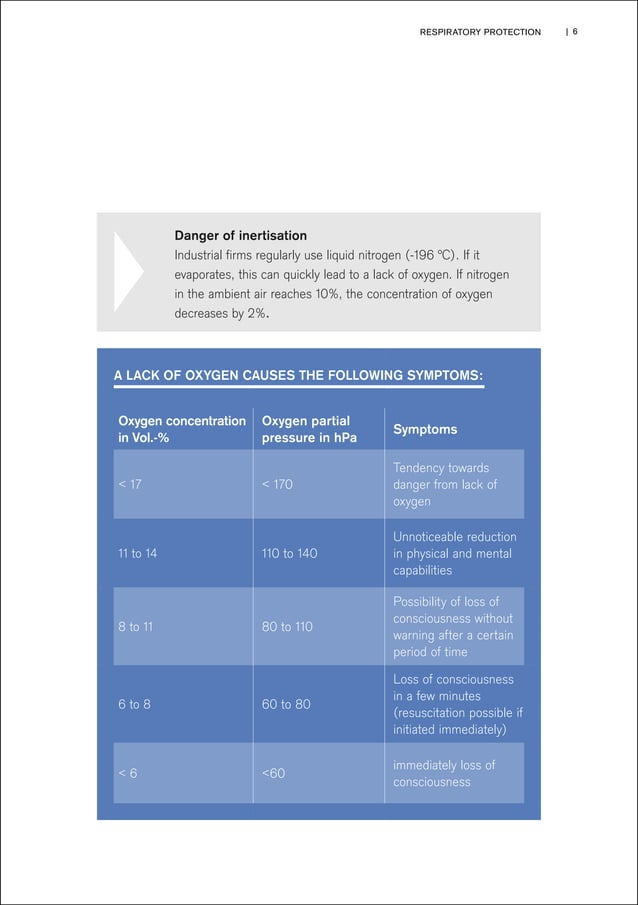 RESPIRATORY PROTECTION | 6

Danger of inertisation
Industrial firms regularly use liquid nitrogen (-196 °C). If it evaporates, this can quickly lead to a lack of oxygen. If nitrogen in the ambient air reaches 10%, the concentration of oxygen decreases by 2%.

A LACK OF OXYGEN CAUSES THE FOLLOWING SYMPTOMS:

| Oxygen concentration in Vol.-% | Oxygen partial pressure in hPa | Symptoms |
|---|---|---|
| < 17 | < 170 | Tendency towards danger from lack of oxygen |
| 11 to 14 | 110 to 140 | Unnoticeable reduction in physical and mental capabilities |
| 8 to 11 | 80 to 110 | Possibility of loss of consciousness without warning after a certain period of time |
| 6 to 8 | 60 to 80 | Loss of consciousness in a few minutes (resuscitation possible if initiated immediately) |
| < 6 | <60 | immediately loss of consciousness |